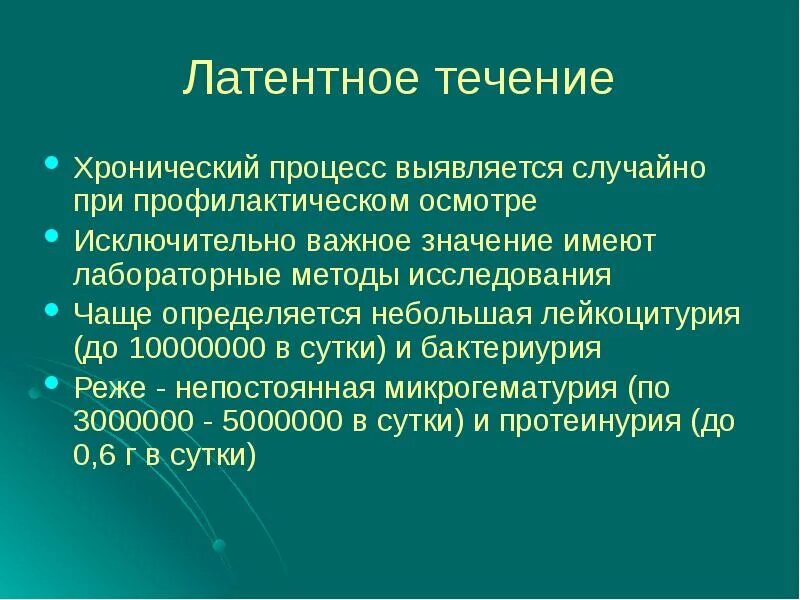 Латентное течение

• Хронический процесс выявляется случайно при профилактическом осмотре
• Исключительно важное значение имеют лабораторные методы исследования
• Чаще определяется небольшая лейкоцитурия (до 10000000 в сутки) и бактериурия
• Реже - непостоянная микрогематурия (по 3000000 - 5000000 в сутки) и протеинурия (до 0,6 г в сутки)